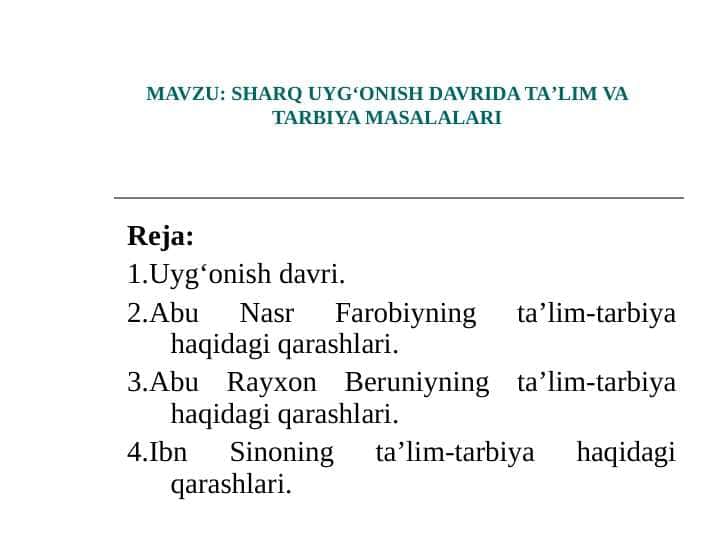 MAVZU: SHARQ UYG‘ONISH DAVRIDA TA’LIM VA TARBIYA MASALALARI

Reja:

1.Uyg‘onish davri.

2.Abu Nasr Farobiyning ta’lim-tarbiya haqidagi qarashlari.

3.Abu Rayxon Beruniyning ta’lim-tarbiya haqidagi qarashlari.

4.Ibn Sinoning ta’lim-tarbiya haqidagi qarashlari.